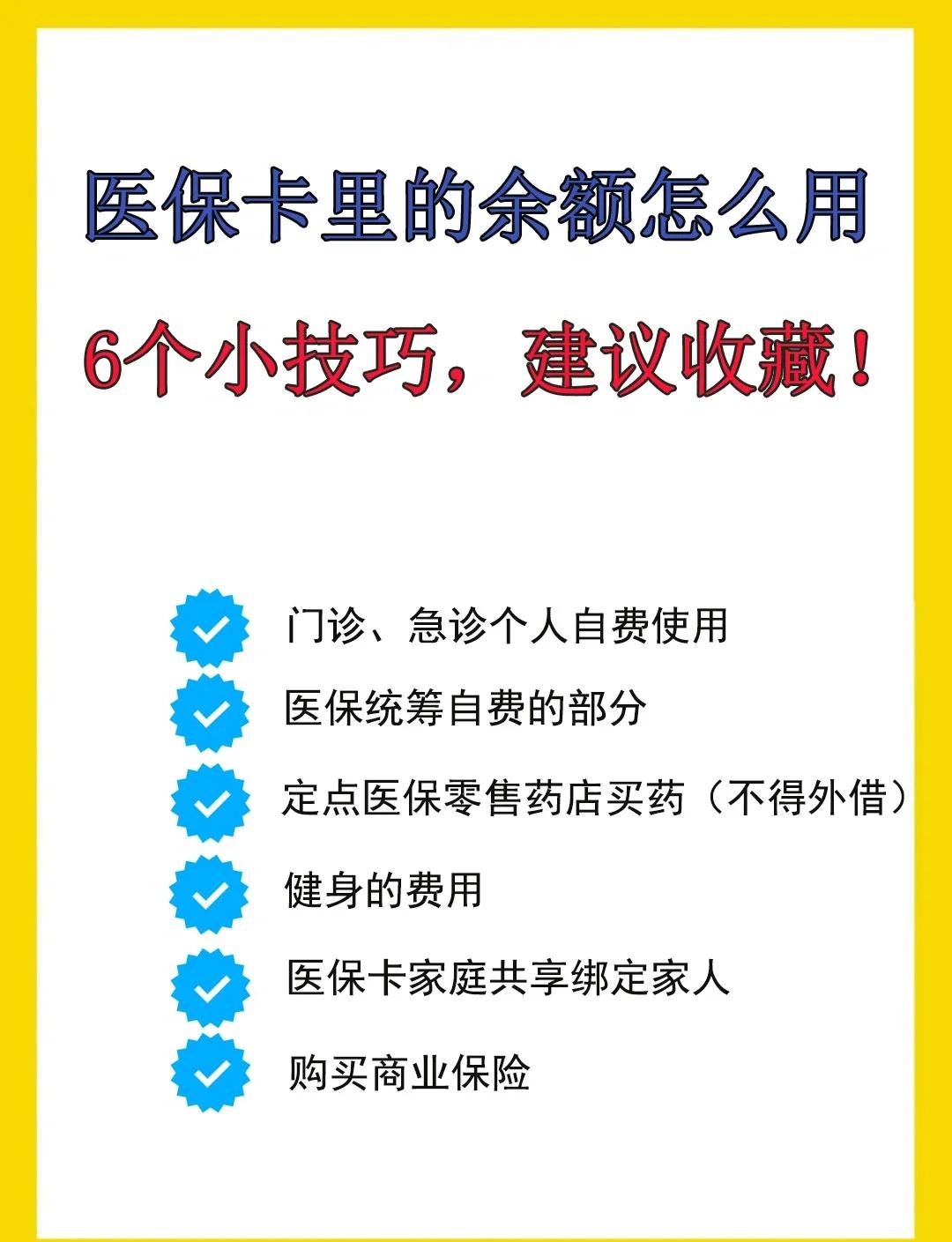 医保卡里的余额怎么用

6个小技巧，建议收藏！

门诊、急诊个人自费使用

医保统筹自费的部分

定点医保零售药店买药（不得外借）

健身的费用

医保卡家庭共享绑定家人

购买商业保险